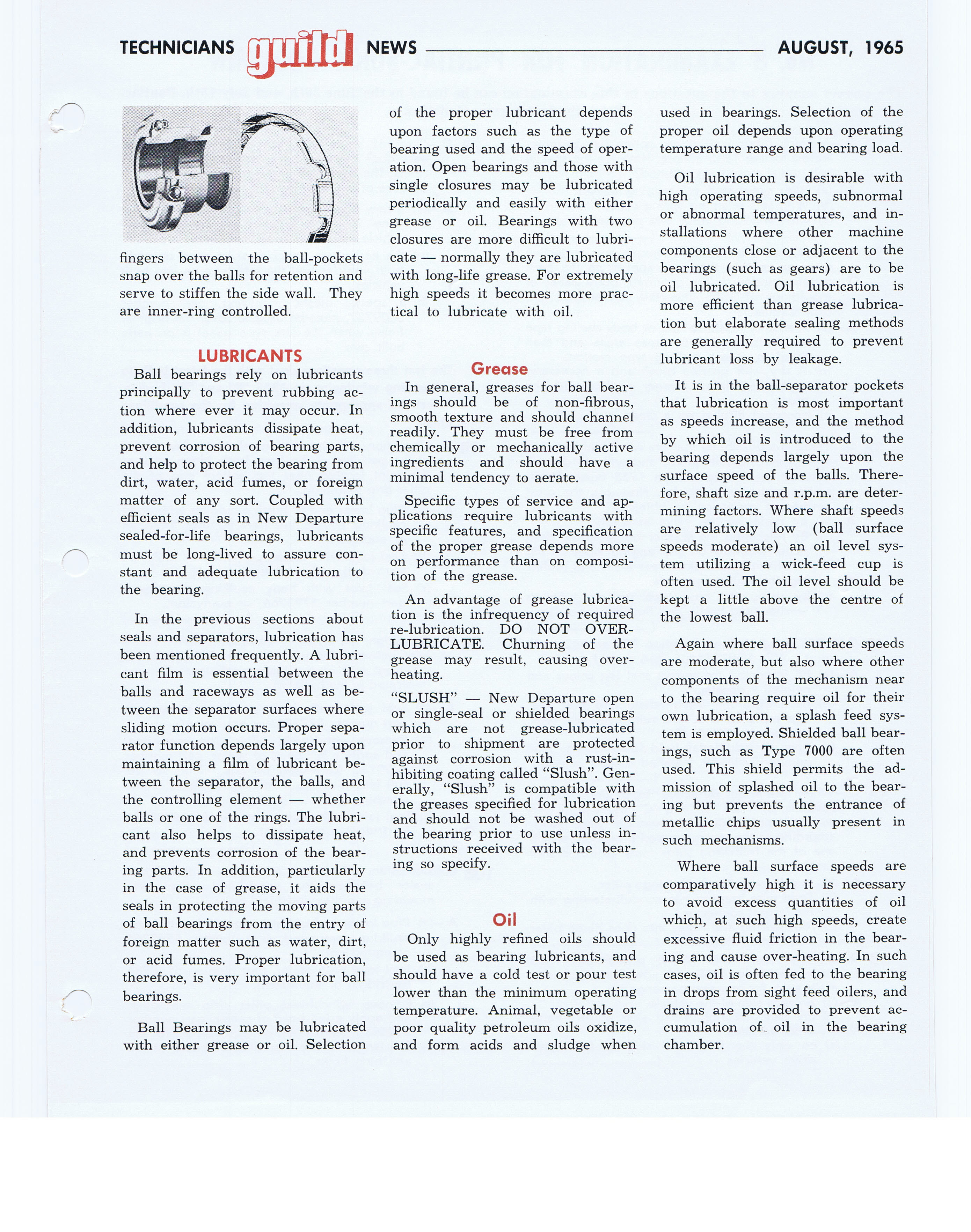 TECHNICIANS guild NEWS AUGUST, 1965

fingers between the ball-pockets snap over the balls for retention and serve to stiffen the side wall. They are inner-ring controlled.

LUBRICANTS

Ball bearings rely on lubricants principally to prevent rubbing action where ever it may occur. In addition, lubricants dissipate heat, prevent corrosion of bearing parts, and help to protect the bearing from dirt, water, acid fumes, or foreign matter of any sort. Coupled with efficient seals as in New Departure sealed-for-life bearings, lubricants must be long-lived to assure constant and adequate lubrication to the bearing.

In the previous sections about seals and separators, lubrication has been mentioned frequently. A lubricant film is essential between the balls and raceways as well as between the separator surfaces where sliding motion occurs. Proper separator function depends largely upon maintaining a film of lubricant between the separator, the balls, and the controlling element — whether balls or one of the rings. The lubricant also helps to dissipate heat, and prevents corrosion of the bearing parts. In addition, particularly in the case of grease, it aids the seals in protecting the moving parts of ball bearings from the entry of foreign matter such as water, dirt, or acid fumes. Proper lubrication, therefore, is very important for ball bearings.

Ball Bearings may be lubricated with either grease or oil. Selection of the proper lubricant depends upon factors such as the type of bearing used and the speed of operation. Open bearings and those with single closures may be lubricated periodically and easily with either grease or oil. Bearings with two closures are more difficult to lubricate — normally they are lubricated with long-life grease. For extremely high speeds it becomes more practical to lubricate with oil.

Grease

In general, greases for ball bearings should be of non-fibrous, smooth texture and should channel readily. They must be free from chemically or mechanically active ingredients and should have a minimal tendency to aerate.

Specific types of service and applications require lubricants with specific features, and specification of the proper grease depends more on performance than on composition of the grease.

An advantage of grease lubrication is the infrequency of required re-lubrication. DO NOT OVER-LUBRICATE. Churning of the grease may result, causing overheating.

"SLUSH" — New Departure open or single-seal or shielded bearings which are not grease-lubricated prior to shipment are protected against corrosion with a rust-inhibiting coating called "Slush". Generally, "Slush" is compatible with the greases specified for lubrication and should not be washed out of the bearing prior to use unless instructions received with the bearing so specify.

Oil

Only highly refined oils should be used as bearing lubricants, and should have a cold test or pour test lower than the minimum operating temperature. Animal, vegetable or poor quality petroleum oils oxidize, and form acids and sludge when used in bearings. Selection of the proper oil depends upon operating temperature range and bearing load.

Oil lubrication is desirable with high operating speeds, subnormal or abnormal temperatures, and installations where other machine components close or adjacent to the bearings (such as gears) are to be oil lubricated. Oil lubrication is more efficient than grease lubrication but elaborate sealing methods are generally required to prevent lubricant loss by leakage.

It is in the ball-separator pockets that lubrication is most important as speeds increase, and the method by which oil is introduced to the bearing depends largely upon the surface speed of the balls. Therefore, shaft size and r.p.m. are determining factors. Where shaft speeds are relatively low (ball surface speeds moderate) an oil level system utilizing a wick-feed cup is often used. The oil level should be kept a little above the centre of the lowest ball.

Again where ball surface speeds are moderate, but also where other components of the mechanism near to the bearing require oil for their own lubrication, a splash feed system is employed. Shielded ball bearings, such as Type 7000 are often used. This shield permits the admission of splashed oil to the bearing but prevents the entrance of metallic chips usually present in such mechanisms.

Where ball surface speeds are comparatively high it is necessary to avoid excess quantities of oil which, at such high speeds, create excessive fluid friction in the bearing and cause over-heating. In such cases, oil is often fed to the bearing in drops from sight feed oilers, and drains are provided to prevent accumulation of oil in the bearing chamber.